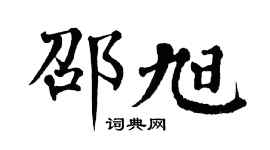 邵旭

词典网